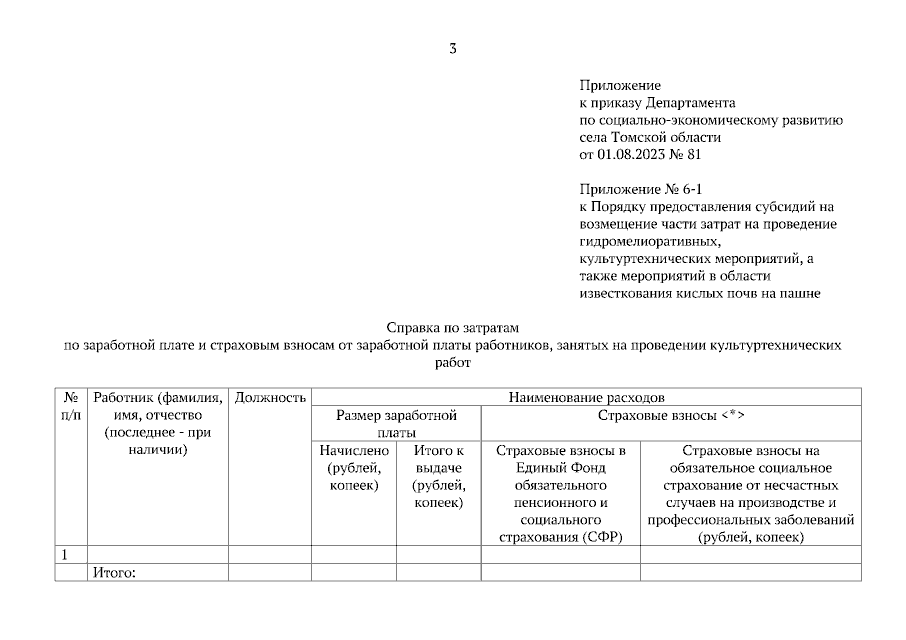 3

Приложение
к приказу Департамента
по социально-экономическому развитию
села Томской области
от 01.08.2023 № 81

Приложение № 6-1
к Порядку предоставления субсидий на возмещение части затрат на проведение гидромелиоративных, культуртехнических мероприятий, а также мероприятий в области известкования кислых почв на пашне

Справка по затратам
по заработной плате и страховым взносам от заработной платы работников, занятых на проведении культуртехнических работ

| № п/п | Работник (фамилия, имя, отчество (последнее - при наличии) | Должность | Наименование расходов | | | |
|---|---|---|---|---|---|---|
| | | | Размер заработной платы | | Страховые взносы <*> | |
| | | | Начислено (рублей, копеек) | Итого к выдаче (рублей, копеек) | Страховые взносы в Единый Фонд обязательного пенсионного и социального страхования (СФР) | Страховые взносы на обязательное социальное страхование от несчастных случаев на производстве и профессиональных заболеваний (рублей, копеек) |
| 1 | | | | | | |
| | Итого: | | | | | |